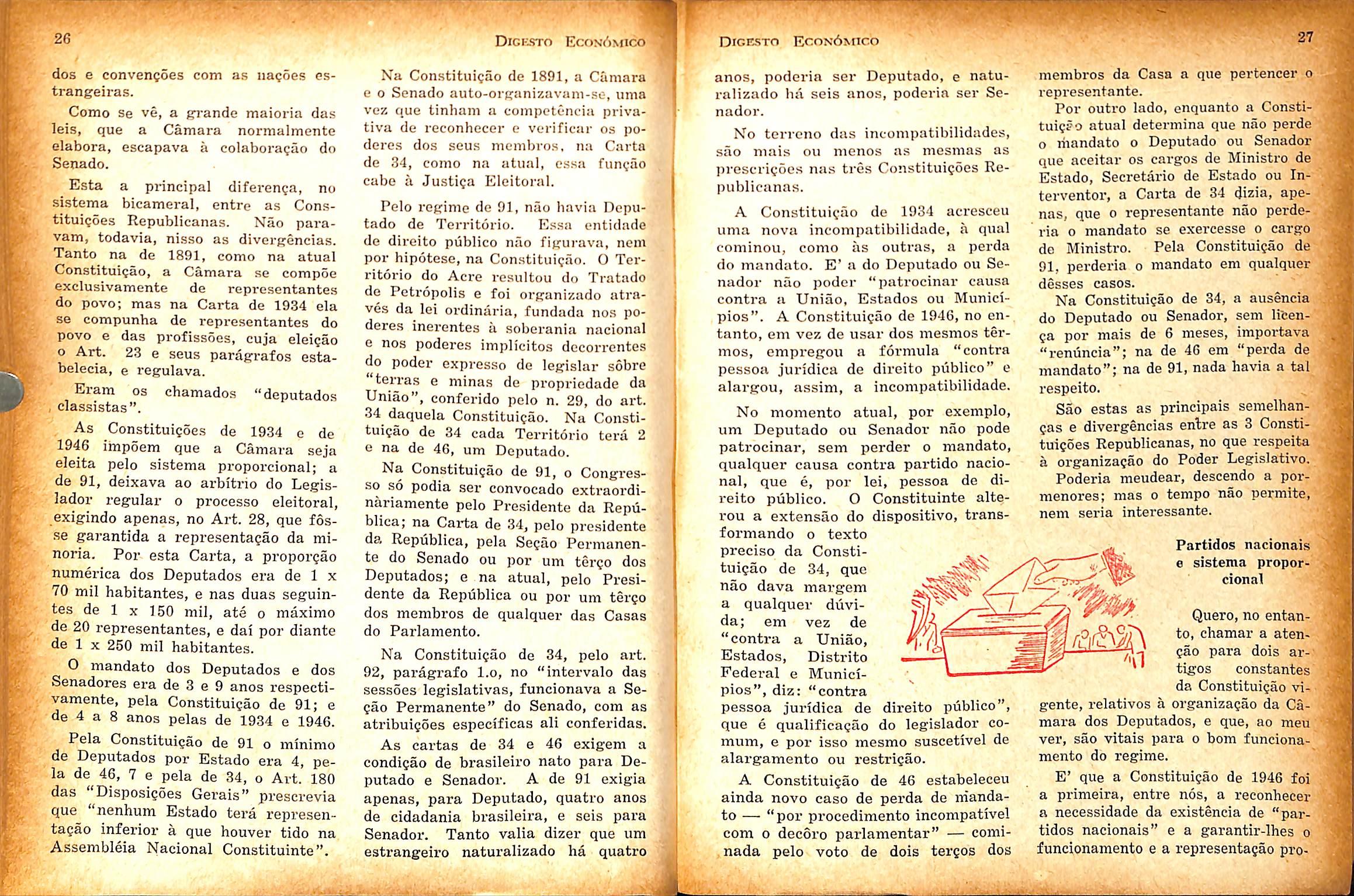 26

Digesto Econômico

dos e convenções com as nações estrangeiras.

Como se vê, a grande maioria das leis, que a Câmara normalmente elabora, escapava à colaboração do Senado.

Esta a principal diferença, no sistema bicameral, entre as Constituições Republicanas. Não paravam, todavia, nisso as divergências. Tanto na de 1891, como na atual Constituição, a Câmara se compõe exclusivamente de representantes do povo; mas na Carta de 1934 ela se compunha de representantes do povo e das profissões, cuja eleição o Art. 23 e seus parágrafos estabelecia, e regulava.

Eram os chamados "deputados classistas".

As Constituições de 1934 e de 1946 impõem que a Câmara seja eleita pelo sistema proporcional; a de 91, deixava ao arbítrio do Legislador regular o processo eleitoral, exigindo apenas, no Art. 28, que fôsse garantida a representação da minoria. Por esta Carta, a proporção numérica dos Deputados era de 1 x 70 mil habitantes, e nas duas seguintes de 1 x 150 mil, até o máximo de 20 representantes, e daí por diante de 1 x 250 mil habitantes.

O mandato dos Deputados e dos Senadores era de 3 e 9 anos respectivamente, pela Constituição de 91; e de 4 a 8 anos pelas de 1934 e 1946.

Pela Constituição de 91 o mínimo de Deputados por Estado era 4, pela de 46, 7 e pela de 34, o Art. 180 das "Disposições Gerais" prescrevia que "nenhum Estado terá representação inferior à que houver tido na Assembléia Nacional Constituinte".

Na Constituição de 1891, a Câmara e o Senado auto-organizavam-se, uma vez que tinham a competência privativa de reconhecer e verificar os poderes dos seus membros, na Carta de 34, como na atual, essa função cabe à Justiça Eleitoral.

Pelo regime de 91, não havia Deputado de Território. Essa entidade de direito público não figurava, nem por hipótese, na Constituição. O Território do Acre resultou do Tratado de Petrópolis e foi organizado através da lei ordinária, fundada nos poderes inerentes à soberania nacional e nos poderes implícitos decorrentes do poder expresso de legislar sôbre "terras e minas de propriedade da União", conferido pelo n. 29, do art. 34 daquela Constituição. Na Constituição de 34 cada Território terá 2 e na de 46, um Deputado.

Na Constituição de 91, o Congresso só podia ser convocado extraordinàriamente pelo Presidente da República; na Carta de 34, pelo presidente da República, pela Seção Permanente do Senado ou por um têrço dos Deputados; e na atual, pelo Presidente da República ou por um têrço dos membros de qualquer das Casas do Parlamento.

Na Constituição de 34, pelo art. 92, parágrafo 1.o, no "intervalo das sessões legislativas, funcionava a Seção Permanente" do Senado, com as atribuições específicas ali conferidas.

As cartas de 34 e 46 exigem a condição de brasileiro nato para Deputado e Senador. A de 91 exigia apenas, para Deputado, quatro anos de cidadania brasileira, e seis para Senador. Tanto valia dizer que um estrangeiro naturalizado há quatro

Digesto Econômico

27

anos, poderia ser Deputado, e naturalizado há seis anos, poderia ser Senador.

No terreno das incompatibilidades, são mais ou menos as mesmas as prescrições nas três Constituições Republicanas.

A Constituição de 1934 acresceu uma nova incompatibilidade, à qual cominou, como às outras, a perda do mandato. E' a do Deputado ou Senador não poder "patrocinar causa contra a União, Estados ou Municípios". A Constituição de 1946, no entanto, em vez de usar dos mesmos têrmos, empregou a fórmula "contra pessoa jurídica de direito público" e alargou, assim, a incompatibilidade.

No momento atual, por exemplo, um Deputado ou Senador não pode patrocinar, sem perder o mandato, qualquer causa contra partido nacional, que é, por lei, pessoa de direito público. O Constituinte alterou a extensão do dispositivo, transformando o texto preciso da Constituição de 34, que não dava margem a qualquer dúvida; em vez de "contra a União, Estados, Distrito Federal e Municípios", diz: "contra pessoa jurídica de direito público", que é qualificação do legislador comum, e por isso mesmo suscetível de alargamento ou restrição.

A Constituição de 46 estabeleceu ainda novo caso de perda de mandato — "por procedimento incompatível com o decôro parlamentar" — cominada pelo voto de dois terços dos membros da Casa a que pertencer o representante.

Por outro lado, enquanto a Constituição atual determina que não perde o mandato o Deputado ou Senador que aceitar os cargos de Ministro de Estado, Secretário de Estado ou Interventor, a Carta de 34 dizia, apenas, que o representante não perderia o mandato se exercesse o cargo de Ministro. Pela Constituição de 91, perderia o mandato em qualquer dêsses casos.

Na Constituição de 34, a ausência do Deputado ou Senador, sem licença por mais de 6 meses, importava "renúncia"; na de 46 em "perda de mandato"; na de 91, nada havia a tal respeito.

São estas as principais semelhanças e divergências entre as 3 Constituições Republicanas, no que respeita à organização do Poder Legislativo.

Poderia meudear, descendo a pormenores; mas o tempo não permite, nem seria interessante.

Partidos nacionais e sistema proporcional

Quero, no entanto, chamar a atenção para dois artigos constantes da Constituição vigente, relativos à organização da Câmara dos Deputados, e que, ao meu ver, são vitais para o bom funcionamento do regime.

E' que a Constituição de 1946 foi a primeira, entre nós, a reconhecer a necessidade da existência de "partidos nacionais" e a garantir-lhes o funcionamento e a representação pro-